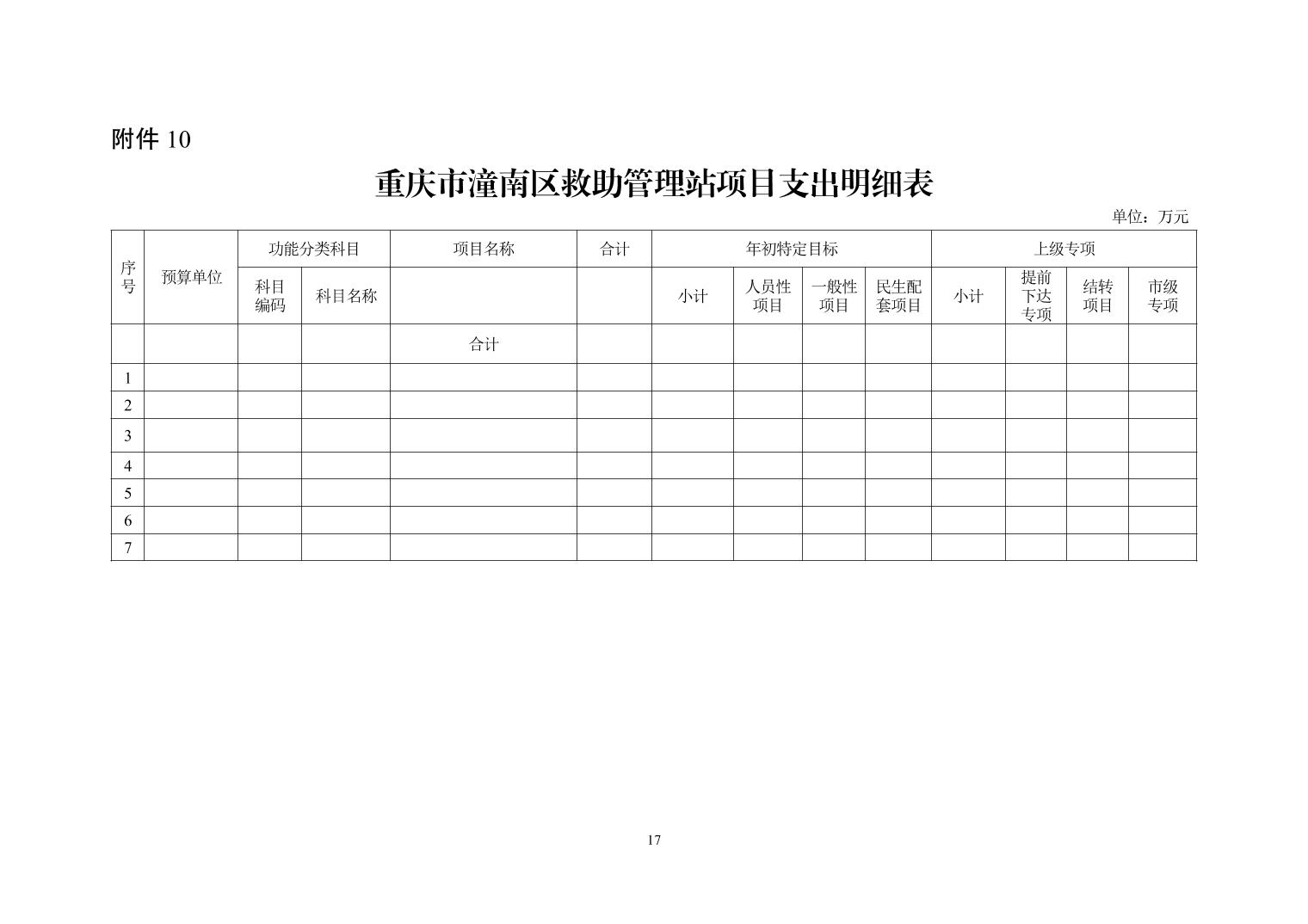 附件 10

重庆市潼南区救助管理站项目支出明细表

单位：万元

| 序号 | 预算单位 | 功能分类科目 | | 项目名称 | 合计 | 年初特定目标 | | | | 上级专项 | | | |
|---|---|---|---|---|---|---|---|---|---|---|---|---|---|
| | | 科目编码 | 科目名称 | | | 小计 | 人员性项目 | 一般性项目 | 民生配套项目 | 小计 | 提前下达专项 | 结转项目 | 市级专项 |
| | | | | 合计 | | | | | | | | | |
| 1 | | | | | | | | | | | | | |
| 2 | | | | | | | | | | | | | |
| 3 | | | | | | | | | | | | | |
| 4 | | | | | | | | | | | | | |
| 5 | | | | | | | | | | | | | |
| 6 | | | | | | | | | | | | | |
| 7 | | | | | | | | | | | | | |

17